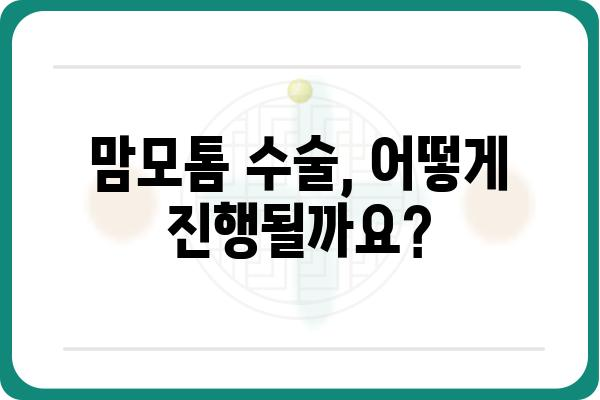 맘모톰 수술, 어떻게 진행될까요?